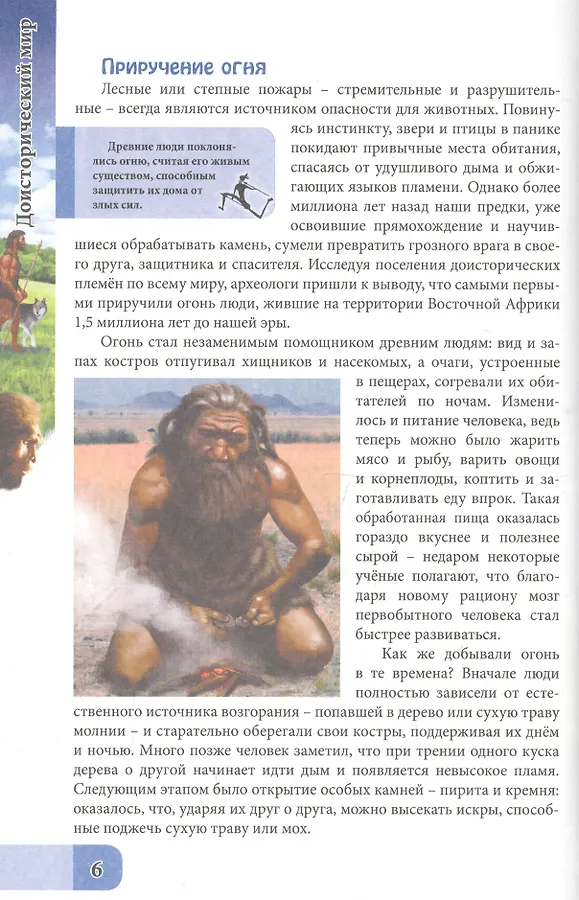 Доисторический мир

Приручение огня

Лесные или степные пожары – стремительные и разрушительные – всегда являются источником опасности для животных. Повинуясь инстинкту, звери и птицы в панике покидают привычные места обитания, спасаясь от удушливого дыма и обжигающих языков пламени. Однако более миллиона лет назад наши предки, уже освоившие прямохождение и научившиеся обрабатывать камень, сумели превратить грозного врага в своего друга, защитника и спасителя. Исследуя поселения доисторических племён по всему миру, археологи пришли к выводу, что самыми первыми приручили огонь люди, жившие на территории Восточной Африки 1,5 миллиона лет до нашей эры.

Древние люди поклонялись огню, считая его живым существом, способным защитить их дома от злых сил.

Огонь стал незаменимым помощником древним людям: вид и запах костров отпугивал хищников и насекомых, а очаги, устроенные в пещерах, согревали их обитателей по ночам. Изменилось и питание человека, ведь теперь можно было жарить мясо и рыбу, варить овощи и корнеплоды, коптить и заготавливать еду впрок. Такая обработанная пища оказалась гораздо вкуснее и полезнее сырой – недаром некоторые учёные полагают, что благодаря новому рациону мозг первобытного человека стал быстрее развиваться.

Как же добывали огонь в те времена? Вначале люди полностью зависели от естественного источника возгорания – попавшей в дерево или сухую траву молнии – и старательно оберегали свои костры, поддерживая их днём и ночью. Много позже человек заметил, что при трении одного куска дерева о другой начинает идти дым и появляется невысокое пламя. Следующим этапом было открытие особых камней – пирита и кремня: оказалось, что, ударяя их друг о друга, можно высекать искры, способные поджечь сухую траву или мох.

6